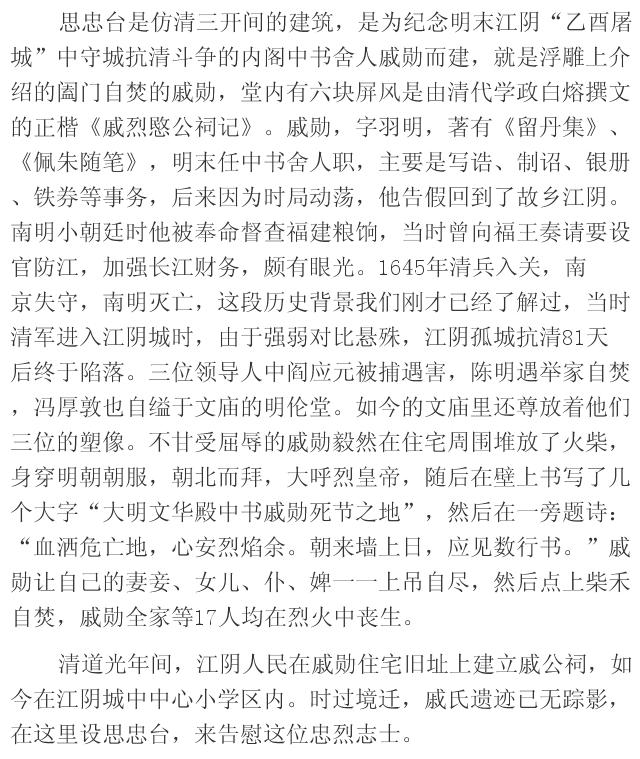 思忠台是仿清三开间的建筑，是为纪念明末江阴“乙酉屠城”中守城抗清斗争的内阁中书舍人戚勋而建，就是浮雕上介绍的阖门自焚的戚勋，堂内有六块屏风是由清代学政白熔撰文的正楷《戚烈愍公祠记》。戚勋，字羽明，著有《留丹集》、《佩朱随笔》，明末任中书舍人职，主要是写诰、制诏、银册、铁券等事务，后来因为时局动荡，他告假回到了故乡江阴。南明小朝廷时他被奉命督查福建粮饷，当时曾向福王奏请要设官防江，加强长江财务，颇有眼光。1645年清兵入关，南京失守，南明灭亡，这段历史背景我们刚才已经了解过，当时清军进入江阴城时，由于强弱对比悬殊，江阴孤城抗清81天后终于陷落。三位领导人中阎应元被捕遇害，陈明遇举家自焚，冯厚敦也自缢于文庙的明伦堂。如今的文庙里还尊放着他们三位的塑像。不甘受屈辱的戚勋毅然在住宅周围堆放了火柴，身穿明朝朝服，朝北而拜，大呼烈皇帝，随后在壁上书写了几个大字“大明文华殿中书戚勋死节之地”，然后在一旁题诗：“血洒危亡地，心安烈焰余。朝来墙上日，应见数行书。”戚勋让自己的妻妾、女儿、仆、婢一一上吊自尽，然后点上柴禾自焚，戚勋全家等17人均在烈火中丧生。

清道光年间，江阴人民在戚勋住宅旧址上建立戚公祠，如今在江阴城中中心小学区内。时过境迁，戚氏遗迹已无踪影，在这里设思忠台，来告慰这位忠烈志士。